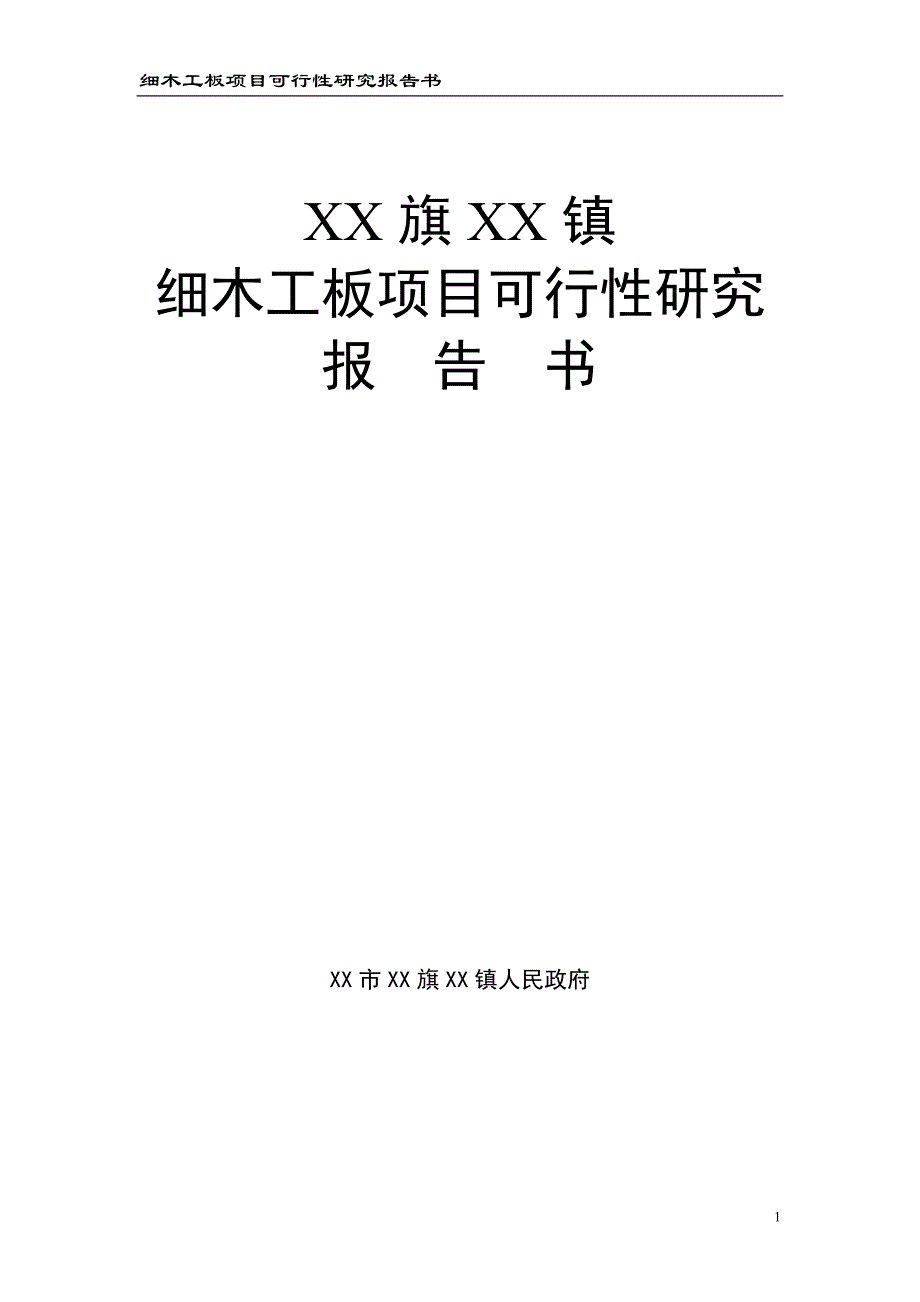 细木工板项目可行性研究报告书

XX 旗 XX 镇
细木工板项目可行性研究
报　告　书

XX 市 XX 旗 XX 镇人民政府

1